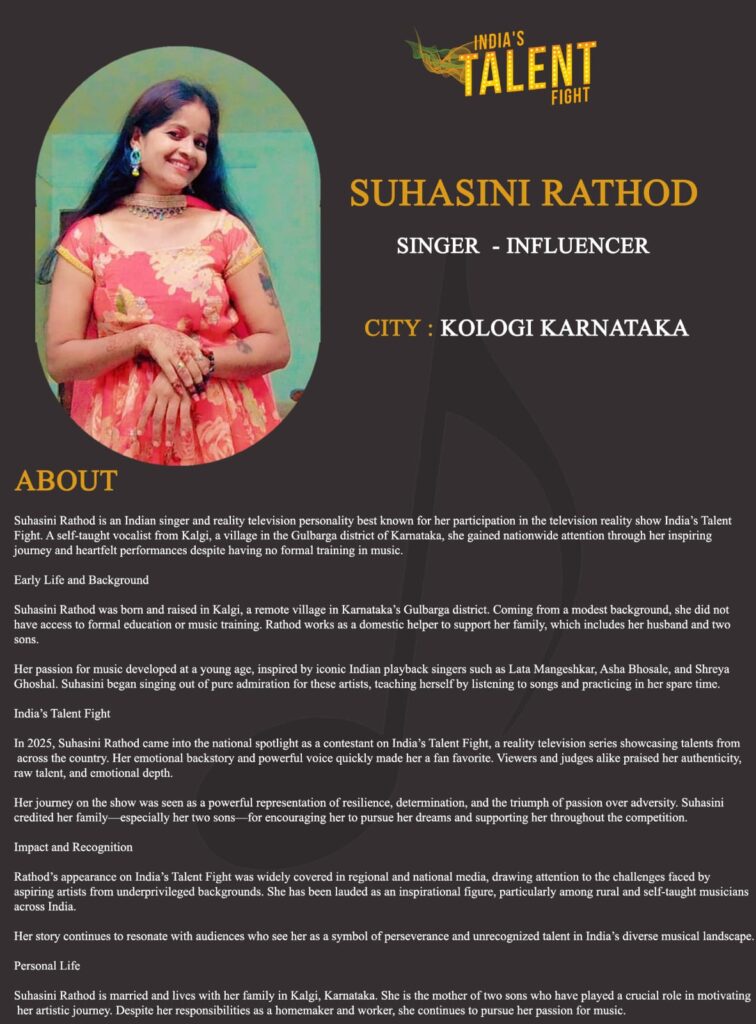 INDIA'S TALENT FIGHT

SUHASINI RATHOD

SINGER - INFLUENCER

CITY : KOLOGI KARNATAKA

ABOUT

Suhasini Rathod is an Indian singer and reality television personality best known for her participation in the television reality show India's Talent Fight. A self-taught vocalist from Kalgi, a village in the Gulbarga district of Karnataka, she gained nationwide attention through her inspiring journey and heartfelt performances despite having no formal training in music.

Early Life and Background

Suhasini Rathod was born and raised in Kalgi, a remote village in Karnataka's Gulbarga district. Coming from a modest background, she did not have access to formal education or music training. Rathod works as a domestic helper to support her family, which includes her husband and two sons.

Her passion for music developed at a young age, inspired by iconic Indian playback singers such as Lata Mangeshkar, Asha Bhosale, and Shreya Ghoshal. Suhasini began singing out of pure admiration for these artists, teaching herself by listening to songs and practicing in her spare time.

India's Talent Fight

In 2025, Suhasini Rathod came into the national spotlight as a contestant on India's Talent Fight, a reality television series showcasing talents from across the country. Her emotional backstory and powerful voice quickly made her a fan favorite. Viewers and judges alike praised her authenticity, raw talent, and emotional depth.

Her journey on the show was seen as a powerful representation of resilience, determination, and the triumph of passion over adversity. Suhasini credited her family—especially her two sons—for encouraging her to pursue her dreams and supporting her throughout the competition.

Impact and Recognition

Rathod's appearance on India's Talent Fight was widely covered in regional and national media, drawing attention to the challenges faced by aspiring artists from underprivileged backgrounds. She has been lauded as an inspirational figure, particularly among rural and self-taught musicians across India.

Her story continues to resonate with audiences who see her as a symbol of perseverance and unrecognized talent in India's diverse musical landscape.

Personal Life

Suhasini Rathod is married and lives with her family in Kalgi, Karnataka. She is the mother of two sons who have played a crucial role in motivating her artistic journey. Despite her responsibilities as a homemaker and worker, she continues to pursue her passion for music.